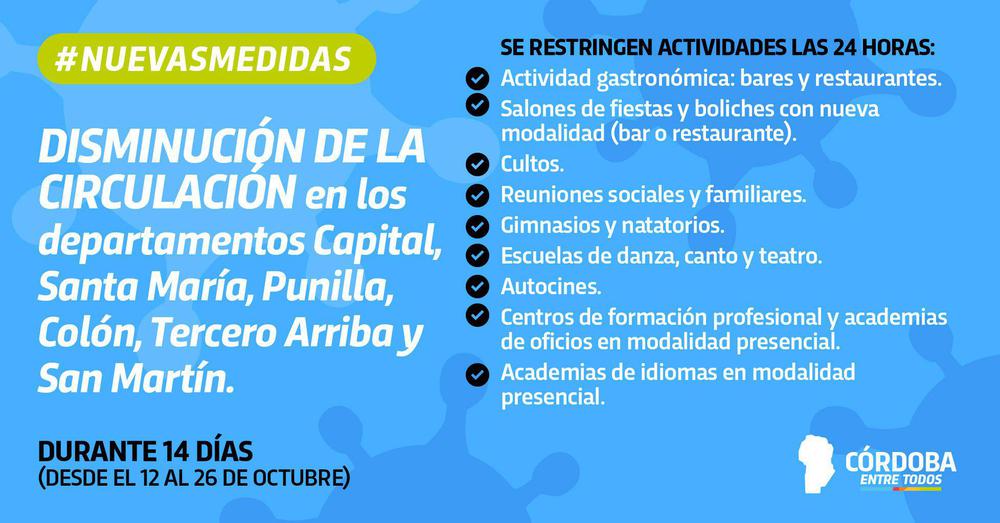 #NUEVASMEDIDAS

DISMINUCIÓN DE LA CIRCULACIÓN en los departamentos Capital, Santa María, Punilla, Colón, Tercero Arriba y San Martín.

DURANTE 14 DÍAS
(DESDE EL 12 AL 26 DE OCTUBRE)

SE RESTRINGEN ACTIVIDADES LAS 24 HORAS:
Actividad gastronómica: bares y restaurantes.
Salones de fiestas y boliches con nueva modalidad (bar o restaurante).
Cultos.
Reuniones sociales y familiares.
Gimnasios y natatorios.
Escuelas de danza, canto y teatro.
Autocines.
Centros de formación profesional y academias de oficios en modalidad presencial.
Academias de idiomas en modalidad presencial.

CÓRDOBA
ENTRE TODOS